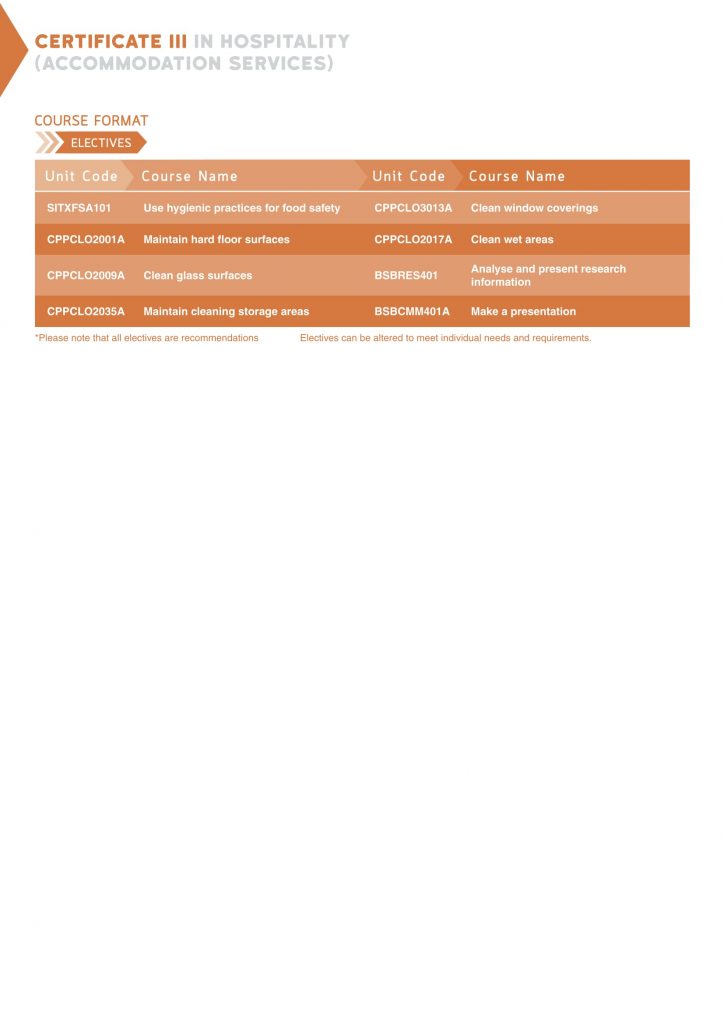 CERTIFICATE III IN HOSPITALITY (ACCOMMODATION SERVICES)

COURSE FORMAT

ELECTIVES

| Unit Code | Course Name | Unit Code | Course Name |
|---|---|---|---|
| SITXFSA101 | Use hygienic practices for food safety | CPPCLO3013A | Clean window coverings |
| CPPCLO2001A | Maintain hard floor surfaces | CPPCLO2017A | Clean wet areas |
| CPPCLO2009A | Clean glass surfaces | BSBRES401 | Analyse and present research information |
| CPPCLO2035A | Maintain cleaning storage areas | BSBCMM401A | Make a presentation |

*Please note that all electives are recommendations Electives can be altered to meet individual needs and requirements.